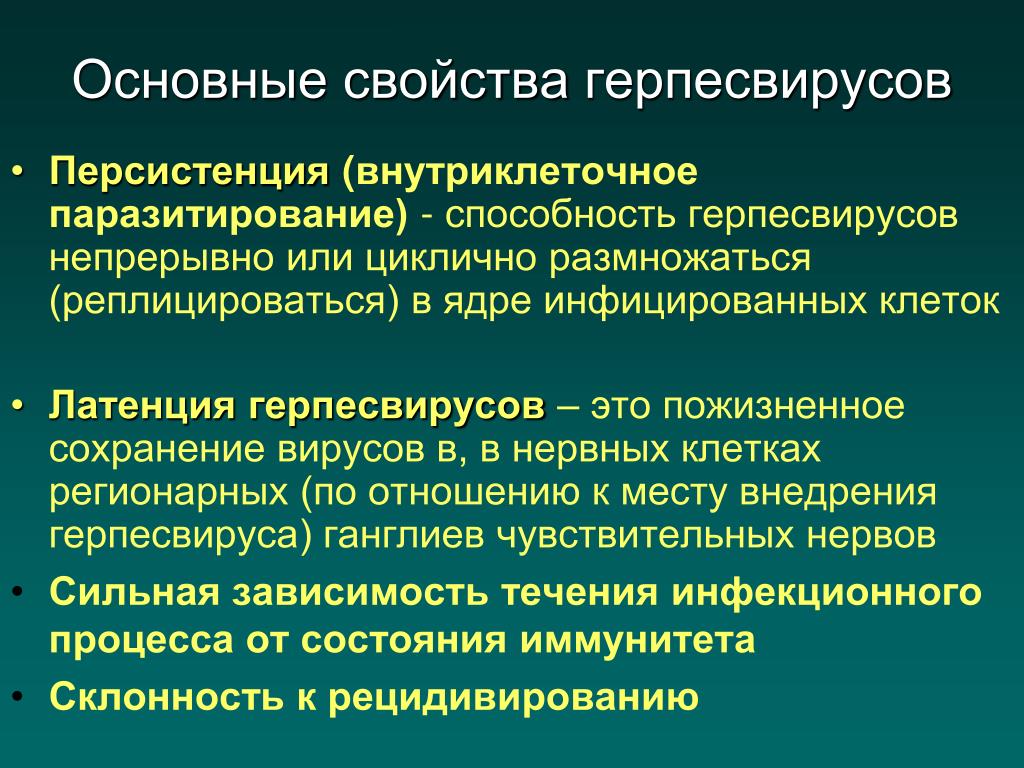 Основные свойства герпесвирусов

• Персистенция (внутриклеточное паразитирование) - способность герпесвирусов непрерывно или циклично размножаться (реплицироваться) в ядре инфицированных клеток

• Латенция герпесвирусов – это пожизненное сохранение вирусов в, в нервных клетках регионарных (по отношению к месту внедрения герпесвируса) ганглиев чувствительных нервов

• Сильная зависимость течения инфекционного процесса от состояния иммунитета

• Склонность к рецидивированию